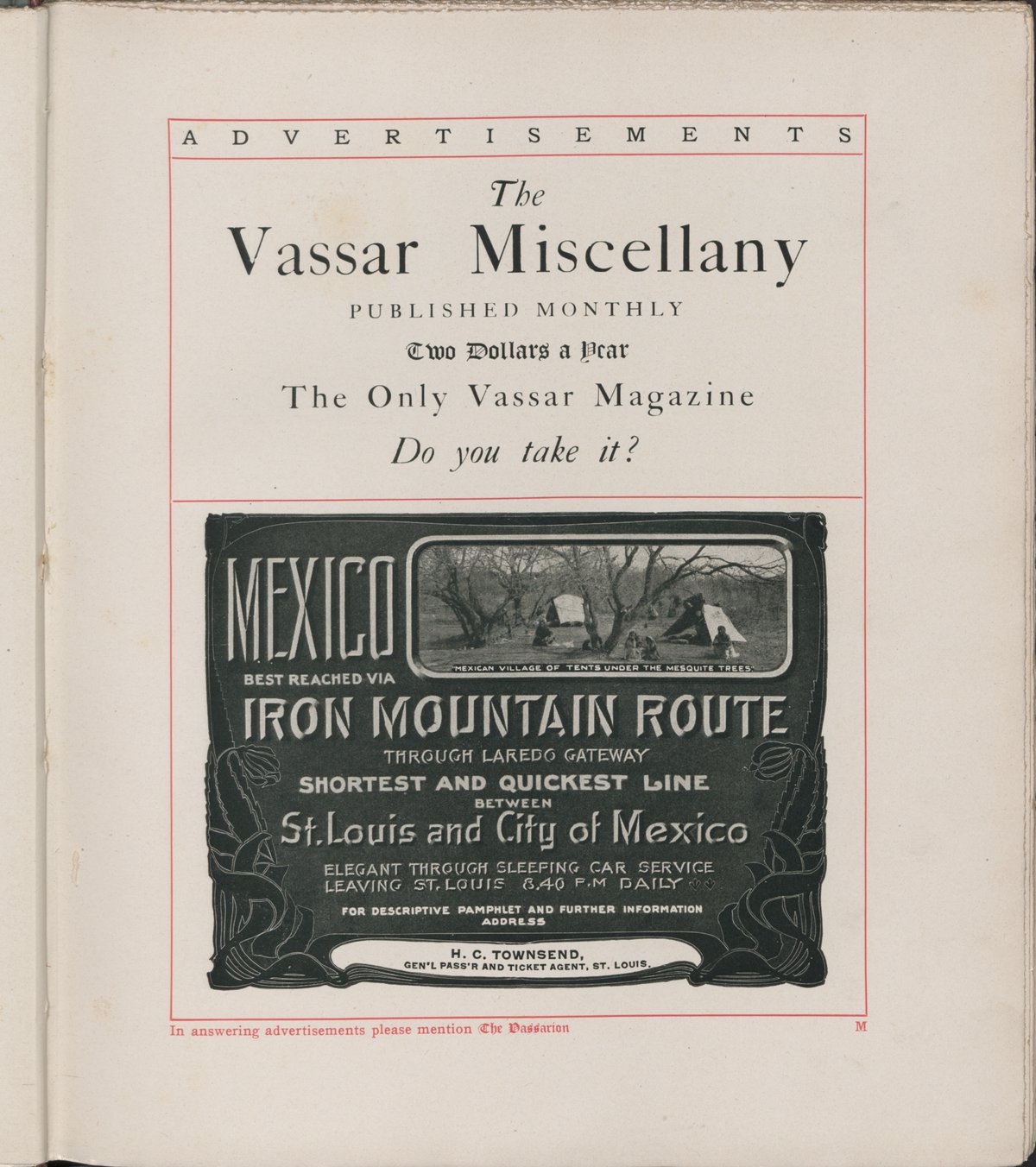 ADVERTISEMENTS

The
Vassar Miscellany
PUBLISHED MONTHLY
Two Dollars a Year
The Only Vassar Magazine
Do you take it?

MEXICO
"MEXICAN VILLAGE OF TENTS UNDER THE MESQUITE TREES"
BEST REACHED VIA
IRON MOUNTAIN ROUTE
THROUGH LAREDO GATEWAY
SHORTEST AND QUICKEST LINE
BETWEEN
St. Louis and City of Mexico
ELEGANT THROUGH SLEEPING CAR SERVICE
LEAVING ST. LOUIS 8.40 P.M DAILY
FOR DESCRIPTIVE PAMPHLET AND FURTHER INFORMATION ADDRESS
H. C. TOWNSEND,
GEN'L PASS'R AND TICKET AGENT, ST. LOUIS.

In answering advertisements please mention The Vassarion
M